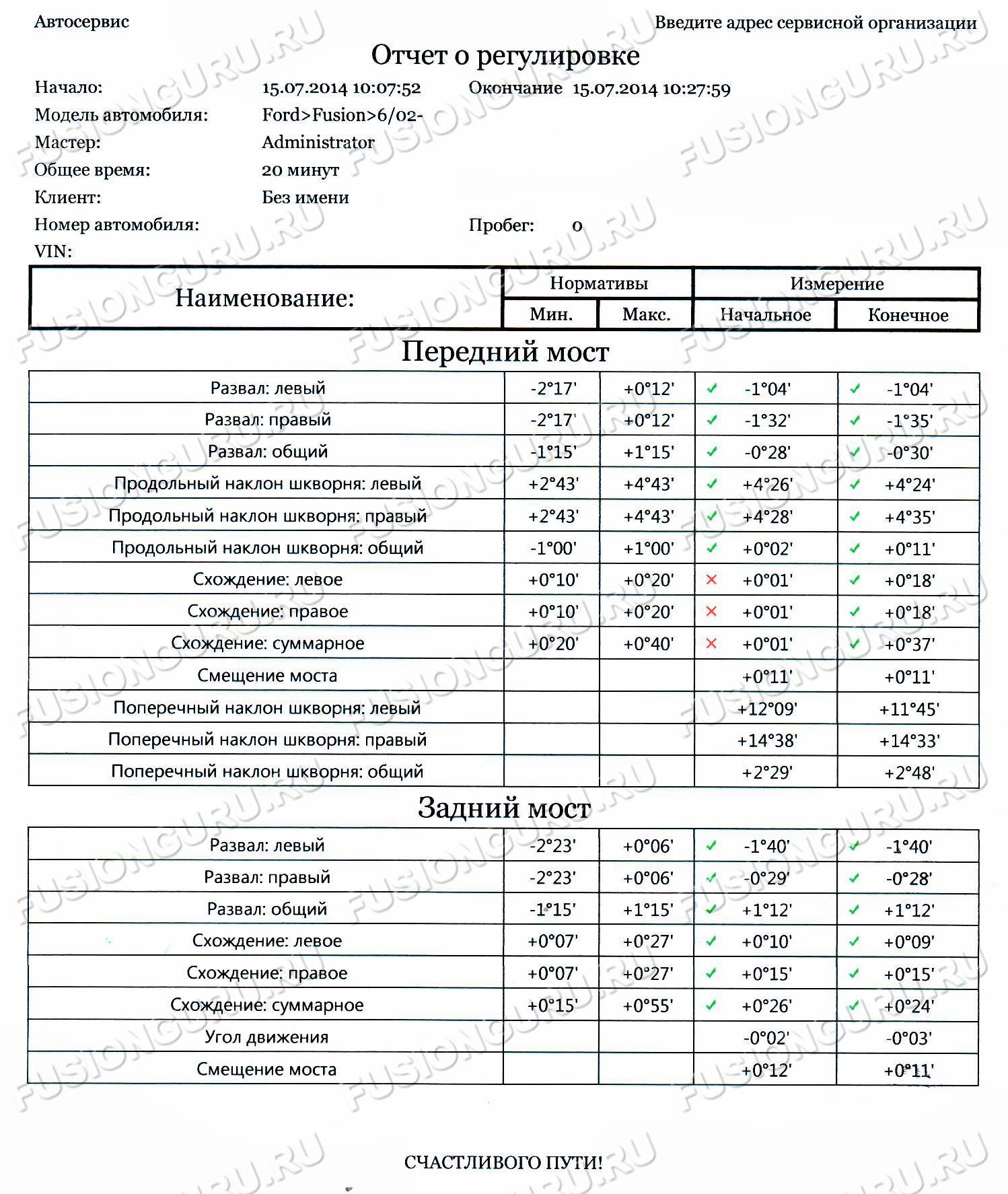 Автосервис

Введите адрес сервисной организации

Отчет о регулировке

Начало: 15.07.2014 10:07:52 Окончание 15.07.2014 10:27:59
Модель автомобиля: Ford>Fusion>6/02-
Мастер: Administrator
Общее время: 20 минут
Клиент: Без имени
Номер автомобиля: Пробег: 0
VIN:

| Наименование: | Нормативы Мин. | Нормативы Макс. | Измерение Начальное | Измерение Конечное |
|---|---|---|---|---|

Передний мост

| | | | | |
|---|---|---|---|---|
| Развал: левый | -2°17' | +0°12' | ✓ -1°04' | ✓ -1°04' |
| Развал: правый | -2°17' | +0°12' | ✓ -1°32' | ✓ -1°35' |
| Развал: общий | -1°15' | +1°15' | ✓ -0°28' | ✓ -0°30' |
| Продольный наклон шкворня: левый | +2°43' | +4°43' | ✓ +4°26' | ✓ +4°24' |
| Продольный наклон шкворня: правый | +2°43' | +4°43' | ✓ +4°28' | ✓ +4°35' |
| Продольный наклон шкворня: общий | -1°00' | +1°00' | ✓ +0°02' | ✓ +0°11' |
| Схождение: левое | +0°10' | +0°20' | × +0°01' | ✓ +0°18' |
| Схождение: правое | +0°10' | +0°20' | × +0°01' | ✓ +0°18' |
| Схождение: суммарное | +0°20' | +0°40' | × +0°01' | ✓ +0°37' |
| Смещение моста | | | +0°11' | +0°11' |
| Поперечный наклон шкворня: левый | | | +12°09' | +11°45' |
| Поперечный наклон шкворня: правый | | | +14°38' | +14°33' |
| Поперечный наклон шкворня: общий | | | +2°29' | +2°48' |

Задний мост

| | | | | |
|---|---|---|---|---|
| Развал: левый | -2°23' | +0°06' | ✓ -1°40' | ✓ -1°40' |
| Развал: правый | -2°23' | +0°06' | ✓ -0°29' | ✓ -0°28' |
| Развал: общий | -1°15' | +1°15' | ✓ +1°12' | ✓ +1°12' |
| Схождение: левое | +0°07' | +0°27' | ✓ +0°10' | ✓ +0°09' |
| Схождение: правое | +0°07' | +0°27' | ✓ +0°15' | ✓ +0°15' |
| Схождение: суммарное | +0°15' | +0°55' | ✓ +0°26' | ✓ +0°24' |
| Угол движения | | | -0°02' | -0°03' |
| Смещение моста | | | +0°12' | +0°11' |

СЧАСТЛИВОГО ПУТИ!

FUSIONGURU.RU